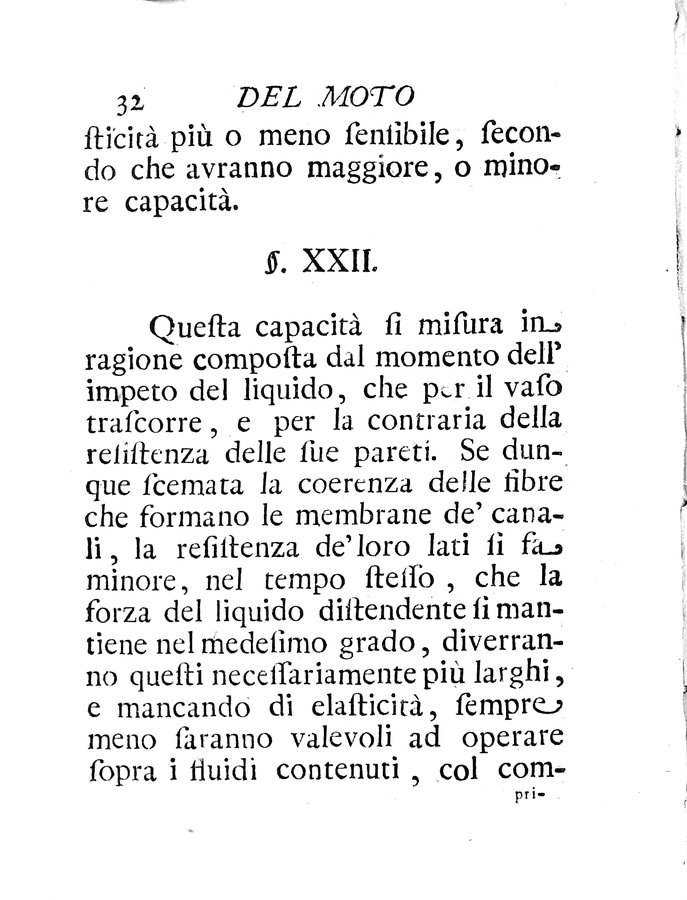 32 DEL MOTO

ſticità più o meno ſenſibile, secondo che avranno maggiore, o minore capacità.

§. XXII.

Queſta capacità ſi miſura in ragione compoſta dal momento dell' impeto del liquido, che per il vaſo traſcorre, e per la contraria della reſiſtenza delle ſue pareti. Se dunque ſcemata la coerenza delle fibre che formano le membrane de' canali, la reſiſtenza de' loro lati ſi fa minore, nel tempo ſteſſo, che la forza del liquido diſtendente ſi mantiene nel medeſimo grado, diverranno queſti neceſſariamente più larghi, e mancando di elaſticità, ſempre meno ſaranno valevoli ad operare ſopra i fluidi contenuti, col com-

pri-